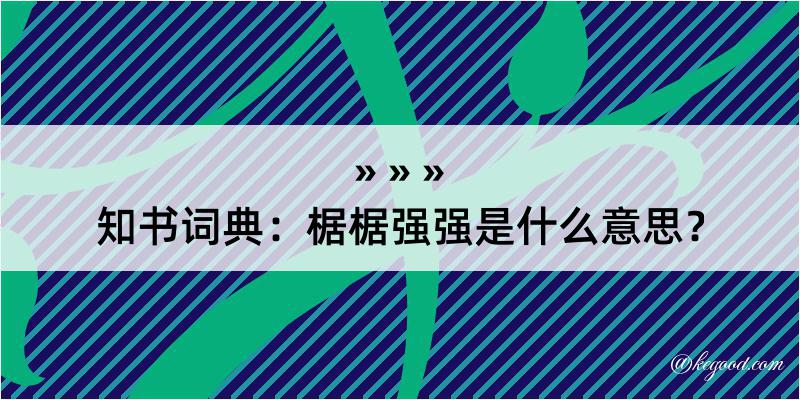 » » »
知书词典：椐椐强强是什么意思？

@kegood.com